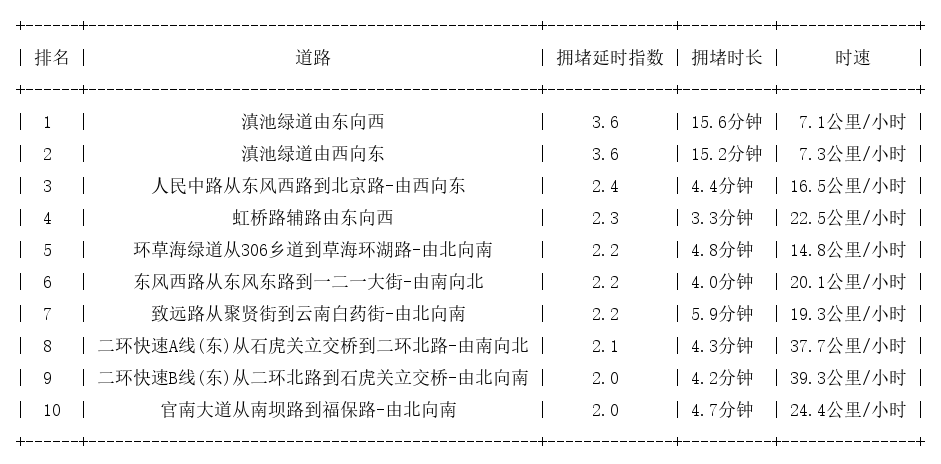 | 排名 | 道路 | 拥堵延时指数 | 拥堵时长 | 时速 |
|---|---|---|---|---|
| 1 | 滇池绿道由东向西 | 3.6 | 15.6分钟 | 7.1公里/小时 |
| 2 | 滇池绿道由西向东 | 3.6 | 15.2分钟 | 7.3公里/小时 |
| 3 | 人民中路从东风西路到北京路-由西向东 | 2.4 | 4.4分钟 | 16.5公里/小时 |
| 4 | 虹桥路辅路由东向西 | 2.3 | 3.3分钟 | 22.5公里/小时 |
| 5 | 环草海绿道从306乡道到草海环湖路-由北向南 | 2.2 | 4.8分钟 | 14.8公里/小时 |
| 6 | 东风西路从东风东路到一二一大街-由南向北 | 2.2 | 4.0分钟 | 20.1公里/小时 |
| 7 | 致远路从聚贤街到云南白药街-由北向南 | 2.2 | 5.9分钟 | 19.3公里/小时 |
| 8 | 二环快速A线(东)从石虎关立交桥到二环北路-由南向北 | 2.1 | 4.3分钟 | 37.7公里/小时 |
| 9 | 二环快速B线(东)从二环北路到石虎关立交桥-由北向南 | 2.0 | 4.2分钟 | 39.3公里/小时 |
| 10 | 官南大道从南坝路到福保路-由北向南 | 2.0 | 4.7分钟 | 24.4公里/小时 |